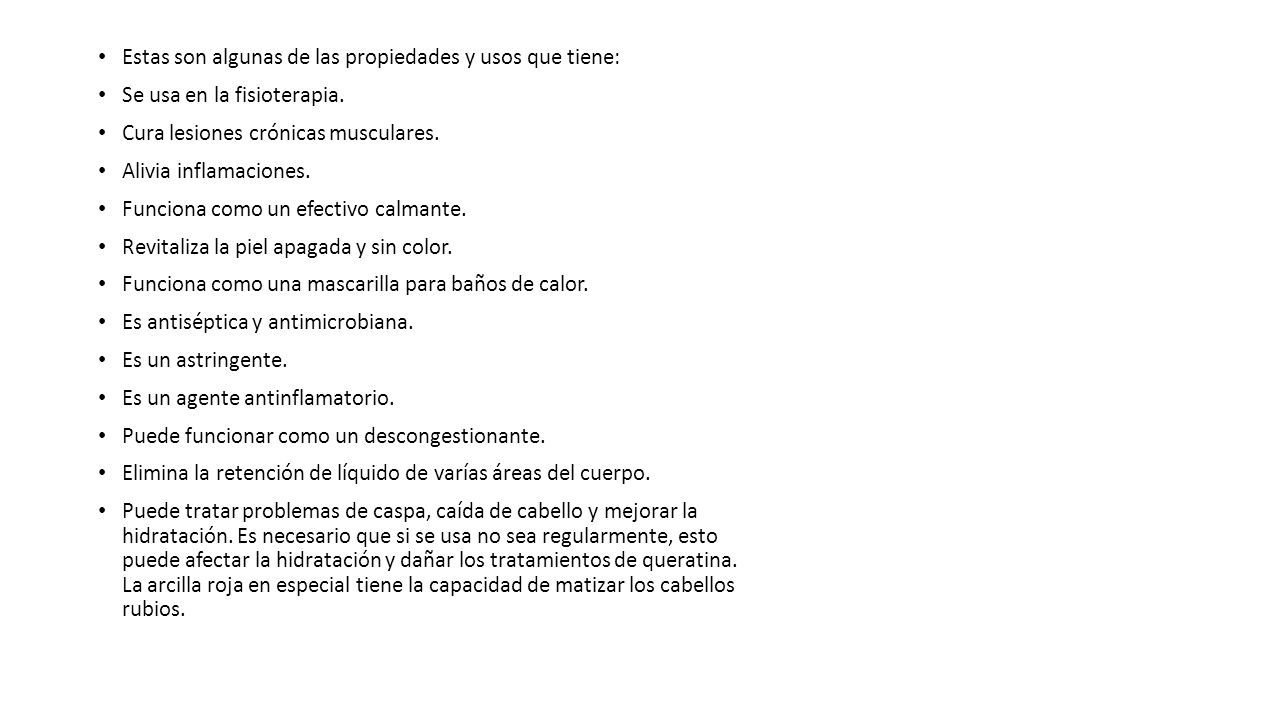 • Estas son algunas de las propiedades y usos que tiene:
• Se usa en la fisioterapia.
• Cura lesiones crónicas musculares.
• Alivia inflamaciones.
• Funciona como un efectivo calmante.
• Revitaliza la piel apagada y sin color.
• Funciona como una mascarilla para baños de calor.
• Es antiséptica y antimicrobiana.
• Es un astringente.
• Es un agente antinflamatorio.
• Puede funcionar como un descongestionante.
• Elimina la retención de líquido de varías áreas del cuerpo.
• Puede tratar problemas de caspa, caída de cabello y mejorar la hidratación. Es necesario que si se usa no sea regularmente, esto puede afectar la hidratación y dañar los tratamientos de queratina. La arcilla roja en especial tiene la capacidad de matizar los cabellos rubios.